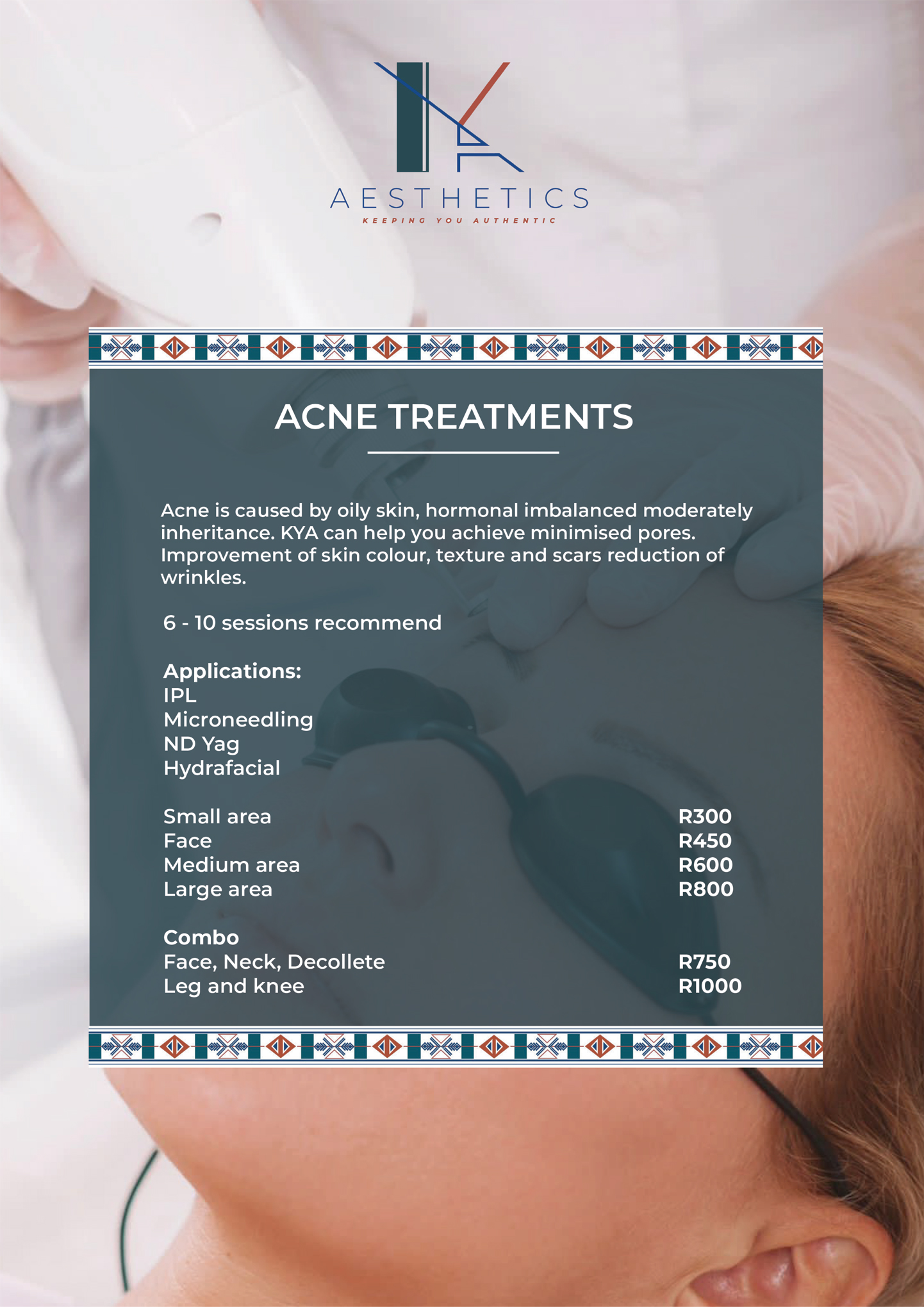 AESTHETICS
KEEPING YOU AUTHENTIC

ACNE TREATMENTS

Acne is caused by oily skin, hormonal imbalanced moderately inheritance. KYA can help you achieve minimised pores. Improvement of skin colour, texture and scars reduction of wrinkles.

6 - 10 sessions recommend

Applications:
IPL
Microneedling
ND Yag
Hydrafacial

Small area R300
Face R450
Medium area R600
Large area R800

Combo
Face, Neck, Decollete R750
Leg and knee R1000